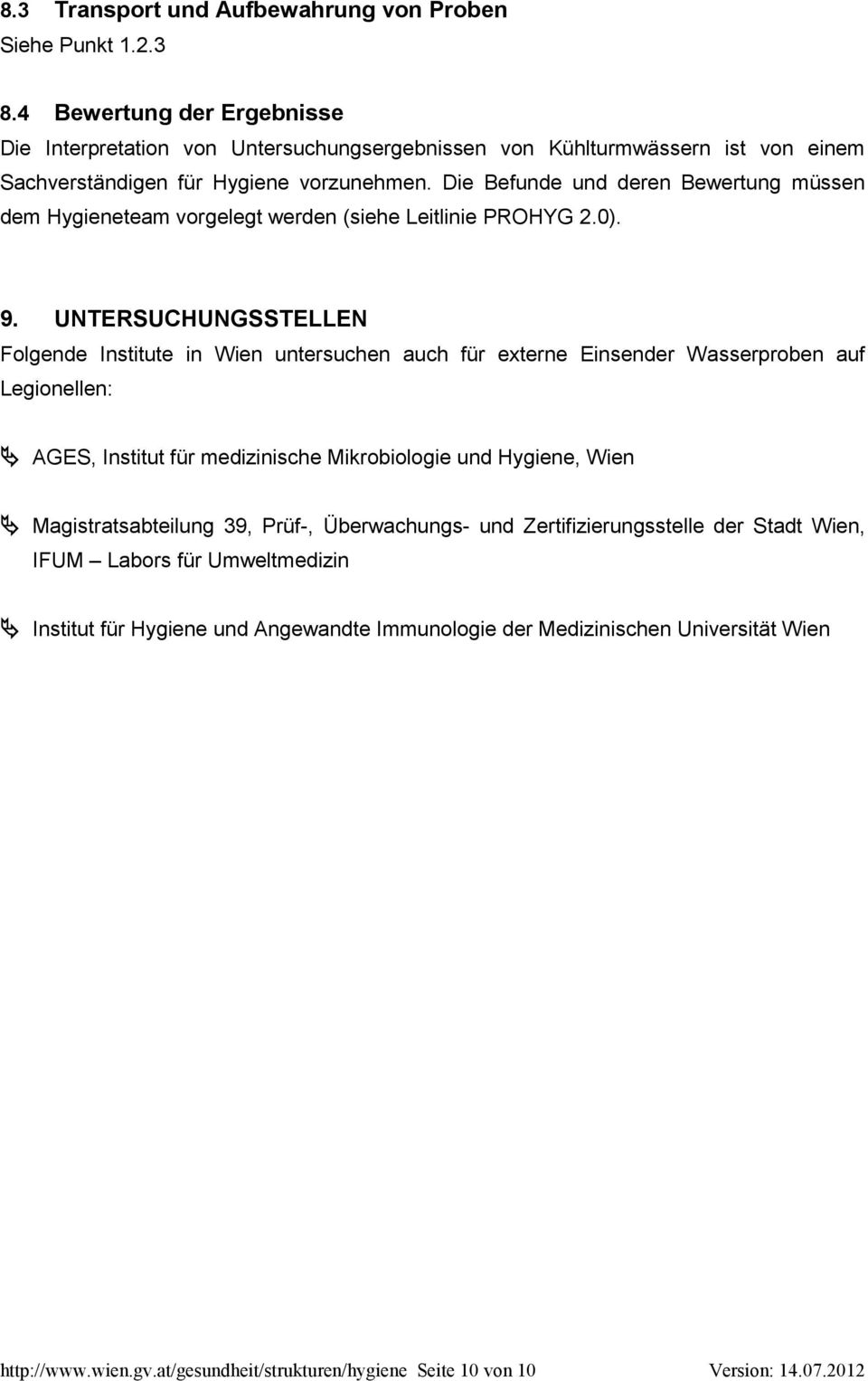 8.3 Transport und Aufbewahrung von Proben
Siehe Punkt 1.2.3

8.4 Bewertung der Ergebnisse
Die Interpretation von Untersuchungsergebnissen von Kühlturmwässern ist von einem Sachverständigen für Hygiene vorzunehmen. Die Befunde und deren Bewertung müssen dem Hygieneteam vorgelegt werden (siehe Leitlinie PROHYG 2.0).

9. UNTERSUCHUNGSSTELLEN
Folgende Institute in Wien untersuchen auch für externe Einsender Wasserproben auf Legionellen:

AGES, Institut für medizinische Mikrobiologie und Hygiene, Wien

Magistratsabteilung 39, Prüf-, Überwachungs- und Zertifizierungsstelle der Stadt Wien, IFUM – Labors für Umweltmedizin

Institut für Hygiene und Angewandte Immunologie der Medizinischen Universität Wien

http://www.wien.gv.at/gesundheit/strukturen/hygiene Seite 10 von 10 Version: 14.07.2012